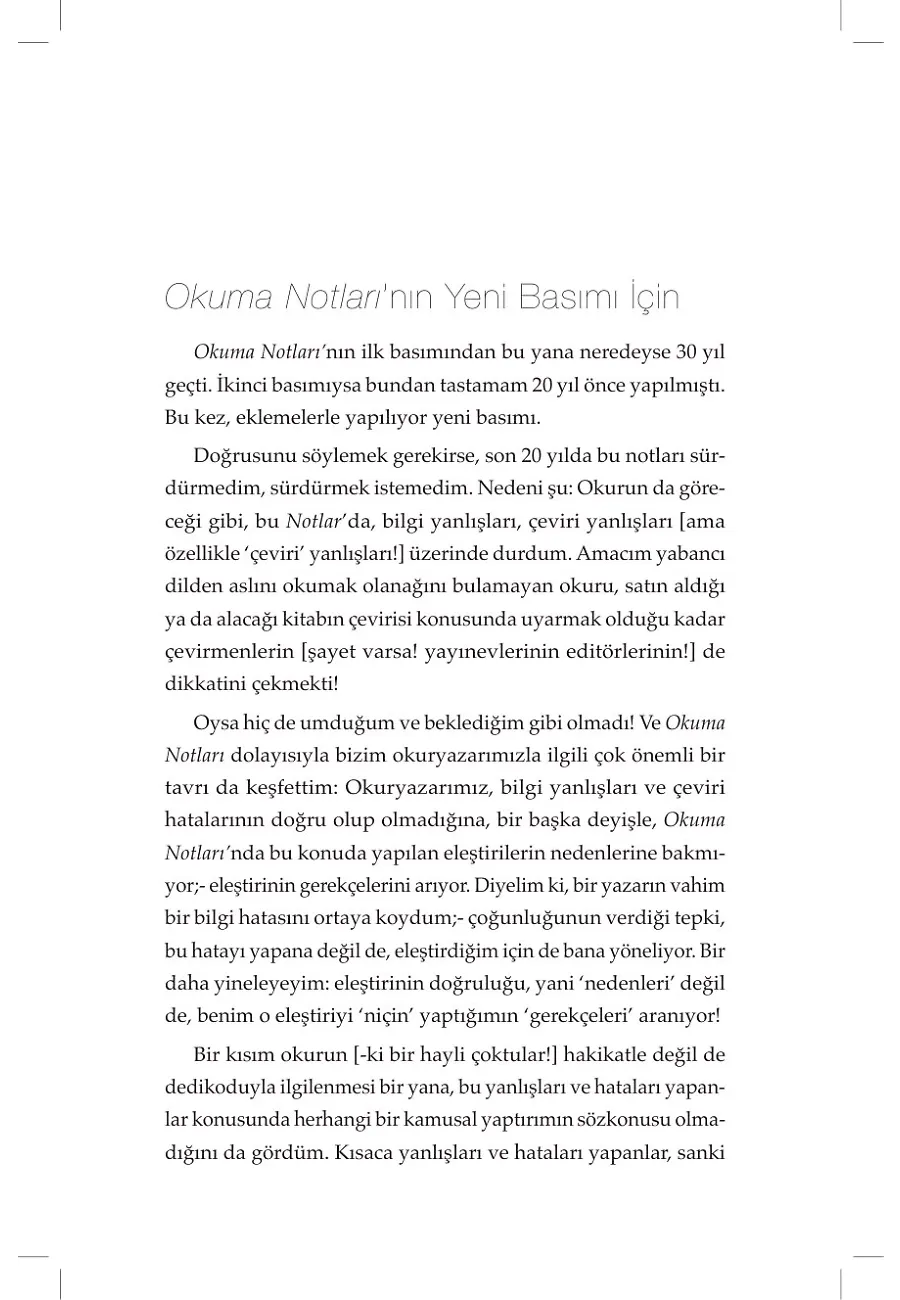 Okuma Notları'nın Yeni Basımı İçin

Okuma Notları'nın ilk basımından bu yana neredeyse 30 yıl geçti. İkinci basımıysa bundan tastamam 20 yıl önce yapılmıştı. Bu kez, eklemelerle yapılıyor yeni basımı.

Doğrusunu söylemek gerekirse, son 20 yılda bu notları sürdürmedim, sürdürmek istemedim. Nedeni şu: Okurun da göreceği gibi, bu Notlar'da, bilgi yanlışları, çeviri yanlışları [ama özellikle 'çeviri' yanlışları!] üzerinde durdum. Amacım yabancı dilden aslını okumak olanağını bulamayan okuru, satın aldığı ya da alacağı kitabın çevirisi konusunda uyarmak olduğu kadar çevirmenlerin [şayet varsa! yayınevlerinin editörlerinin!] de dikkatini çekmekti!

Oysa hiç de umduğum ve beklediğim gibi olmadı! Ve Okuma Notları dolayısıyla bizim okuryazarımızla ilgili çok önemli bir tavrı da keşfettim: Okuryazarımız, bilgi yanlışları ve çeviri hatalarının doğru olup olmadığına, bir başka deyişle, Okuma Notları'nda bu konuda yapılan eleştirilerin nedenlerine bakmıyor;- eleştirinin gerekçelerini arıyor. Diyelim ki, bir yazarın vahim bir bilgi hatasını ortaya koydum;- çoğunluğunun verdiği tepki, bu hatayı yapana değil de, eleştirdiğim için de bana yöneliyor. Bir daha yineleyeyim: eleştirinin doğruluğu, yani 'nedenleri' değil de, benim o eleştiriyi 'niçin' yaptığımın 'gerekçeleri' aranıyor!

Bir kısım okurun [-ki bir hayli çoktular!] hakikatle değil de dedikoduyla ilgilenmesi bir yana, bu yanlışları ve hataları yapanlar konusunda herhangi bir kamusal yaptırımın sözkonusu olmadığını da gördüm. Kısaca yanlışları ve hataları yapanlar, sanki